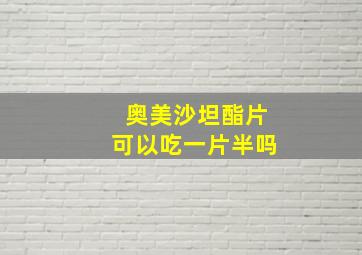 奥美沙坦酯片
可以吃一片半吗